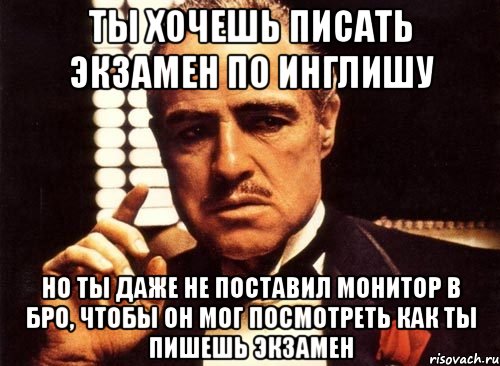 ТЫ ХОЧЕШЬ ПИСАТЬ ЭКЗАМЕН ПО ИНГЛИШУ

НО ТЫ ДАЖЕ НЕ ПОСТАВИЛ МОНИТОР В БРО, ЧТОБЫ ОН МОГ ПОСМОТРЕТЬ КАК ТЫ ПИШЕШЬ ЭКЗАМЕН

risovach.ru